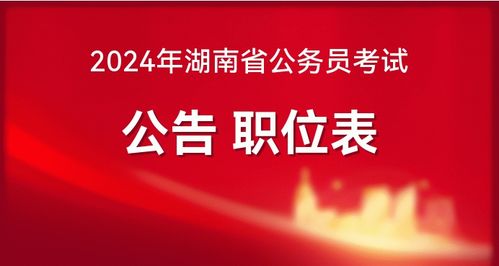 2024年湖南省公务员考试

公告 职位表